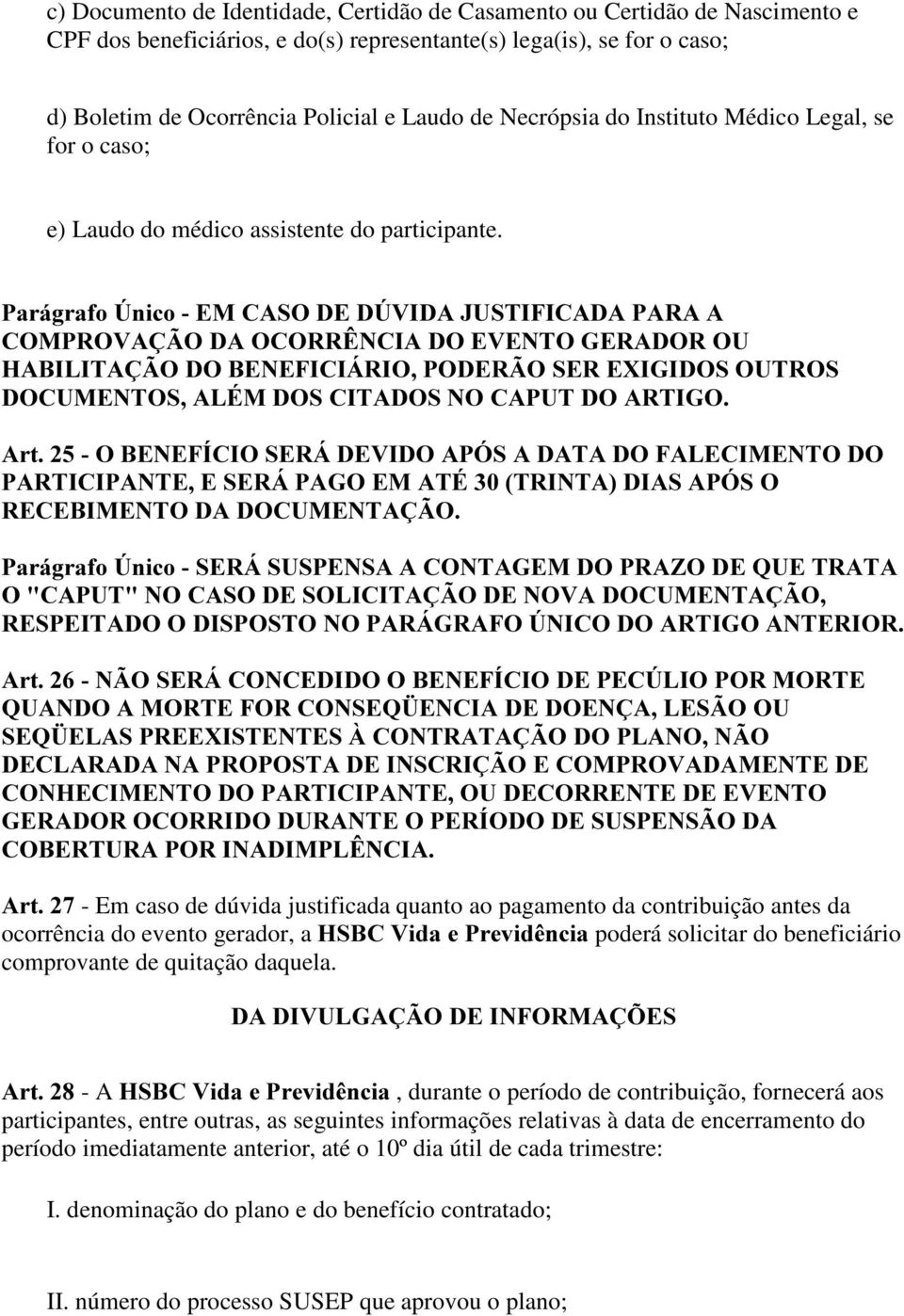 c) Documento de Identidade, Certidão de Casamento ou Certidão de Nascimento e CPF dos beneficiários, e do(s) representante(s) lega(is), se for o caso;

d) Boletim de Ocorrência Policial e Laudo de Necrópsia do Instituto Médico Legal, se for o caso;

e) Laudo do médico assistente do participante.

Parágrafo Único - EM CASO DE DÚVIDA JUSTIFICADA PARA A COMPROVAÇÃO DA OCORRÊNCIA DO EVENTO GERADOR OU HABILITAÇÃO DO BENEFICIÁRIO, PODERÃO SER EXIGIDOS OUTROS DOCUMENTOS, ALÉM DOS CITADOS NO CAPUT DO ARTIGO.

Art. 25 - O BENEFÍCIO SERÁ DEVIDO APÓS A DATA DO FALECIMENTO DO PARTICIPANTE, E SERÁ PAGO EM ATÉ 30 (TRINTA) DIAS APÓS O RECEBIMENTO DA DOCUMENTAÇÃO.

Parágrafo Único - SERÁ SUSPENSA A CONTAGEM DO PRAZO DE QUE TRATA O "CAPUT" NO CASO DE SOLICITAÇÃO DE NOVA DOCUMENTAÇÃO, RESPEITADO O DISPOSTO NO PARÁGRAFO ÚNICO DO ARTIGO ANTERIOR.

Art. 26 - NÃO SERÁ CONCEDIDO O BENEFÍCIO DE PECÚLIO POR MORTE QUANDO A MORTE FOR CONSEQÜENCIA DE DOENÇA, LESÃO OU SEQÜELAS PREEXISTENTES À CONTRATAÇÃO DO PLANO, NÃO DECLARADA NA PROPOSTA DE INSCRIÇÃO E COMPROVADAMENTE DE CONHECIMENTO DO PARTICIPANTE, OU DECORRENTE DE EVENTO GERADOR OCORRIDO DURANTE O PERÍODO DE SUSPENSÃO DA COBERTURA POR INADIMPLÊNCIA.

Art. 27 - Em caso de dúvida justificada quanto ao pagamento da contribuição antes da ocorrência do evento gerador, a HSBC Vida e Previdência poderá solicitar do beneficiário comprovante de quitação daquela.

DA DIVULGAÇÃO DE INFORMAÇÕES

Art. 28 - A HSBC Vida e Previdência , durante o período de contribuição, fornecerá aos participantes, entre outras, as seguintes informações relativas à data de encerramento do período imediatamente anterior, até o 10º dia útil de cada trimestre:

I. denominação do plano e do benefício contratado;

II. número do processo SUSEP que aprovou o plano;